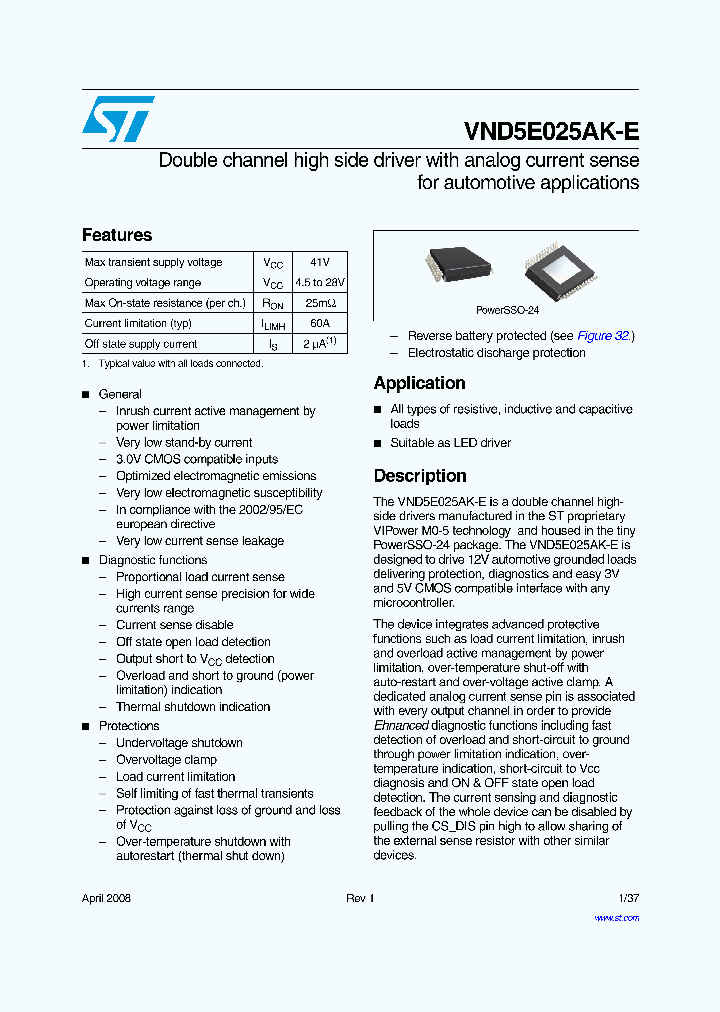 VND5E025AK-E

Double channel high side driver with analog current sense for automotive applications

Features

| Max transient supply voltage | $V_{CC}$ | 41V |
|---|---|---|
| Operating voltage range | $V_{CC}$ | 4.5 to 28V |
| Max On-state resistance (per ch.) | $R_{ON}$ | 25mΩ |
| Current limitation (typ) | $I_{LIMH}$ | 60A |
| Off state supply current | $I_S$ | 2 µA$^{(1)}$ |

1. Typical value with all loads connected.

■ General
– Inrush current active management by power limitation
– Very low stand-by current
– 3.0V CMOS compatible inputs
– Optimized electromagnetic emissions
– Very low electromagnetic susceptibility
– In compliance with the 2002/95/EC european directive
– Very low current sense leakage

■ Diagnostic functions
– Proportional load current sense
– High current sense precision for wide currents range
– Current sense disable
– Off state open load detection
– Output short to $V_{CC}$ detection
– Overload and short to ground (power limitation) indication
– Thermal shutdown indication

■ Protections
– Undervoltage shutdown
– Overvoltage clamp
– Load current limitation
– Self limiting of fast thermal transients
– Protection against loss of ground and loss of $V_{CC}$
– Over-temperature shutdown with autorestart (thermal shut down)

PowerSSO-24

– Reverse battery protected (see Figure 32.)
– Electrostatic discharge protection

Application

■ All types of resistive, inductive and capacitive loads
■ Suitable as LED driver

Description

The VND5E025AK-E is a double channel high-side drivers manufactured in the ST proprietary VIPower M0-5 technology and housed in the tiny PowerSSO-24 package. The VND5E025AK-E is designed to drive 12V automotive grounded loads delivering protection, diagnostics and easy 3V and 5V CMOS compatible interface with any microcontroller.

The device integrates advanced protective functions such as load current limitation, inrush and overload active management by power limitation, over-temperature shut-off with auto-restart and over-voltage active clamp. A dedicated analog current sense pin is associated with every output channel in order to provide Ehnanced diagnostic functions including fast detection of overload and short-circuit to ground through power limitation indication, over-temperature indication, short-circuit to Vcc diagnosis and ON & OFF state open load detection. The current sensing and diagnostic feedback of the whole device can be disabled by pulling the CS_DIS pin high to allow sharing of the external sense resistor with other similar devices.

April 2008 Rev 1 1/37

www.st.com